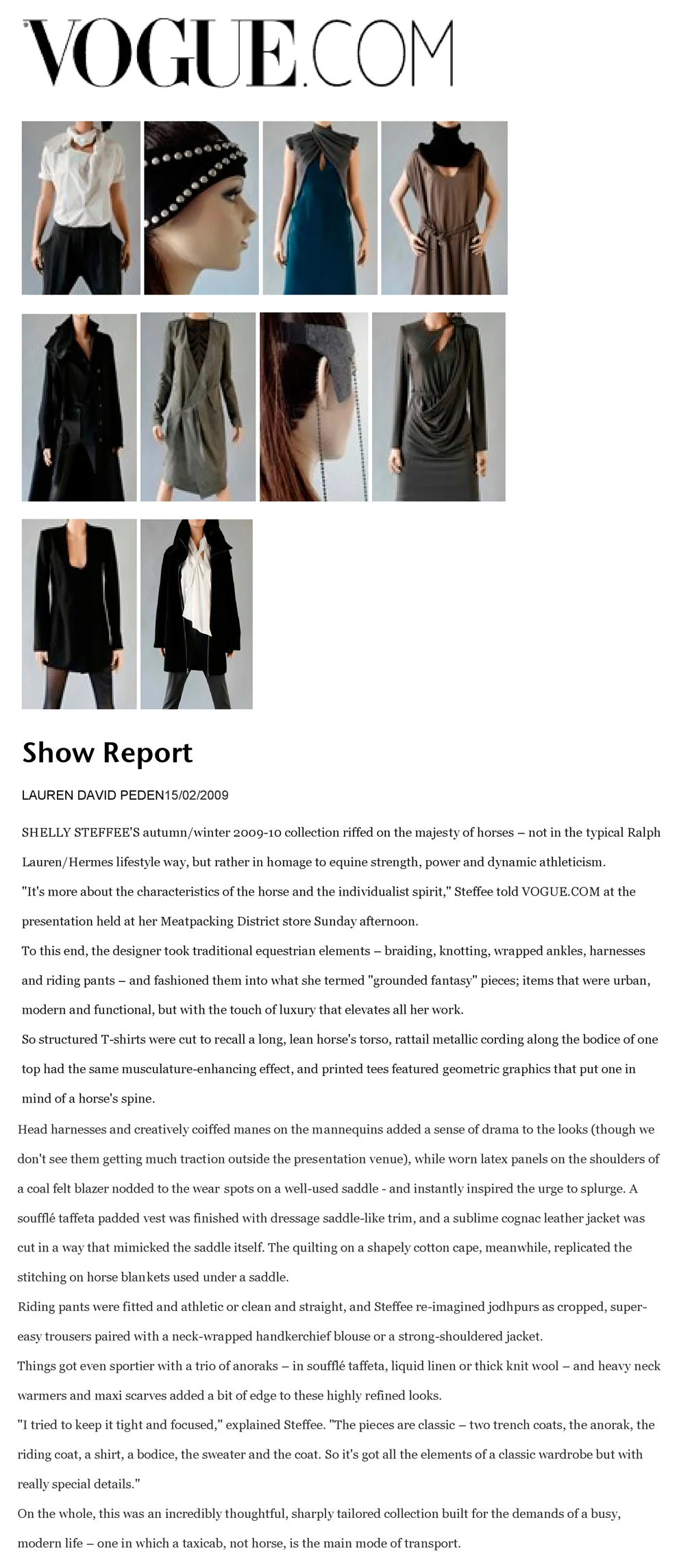 VOGUE.COM

Show Report

LAUREN DAVID PEDEN15/02/2009

SHELLY STEFFEE'S autumn/winter 2009-10 collection riffed on the majesty of horses – not in the typical Ralph Lauren/Hermes lifestyle way, but rather in homage to equine strength, power and dynamic athleticism.

"It's more about the characteristics of the horse and the individualist spirit," Steffee told VOGUE.COM at the presentation held at her Meatpacking District store Sunday afternoon.

To this end, the designer took traditional equestrian elements – braiding, knotting, wrapped ankles, harnesses and riding pants – and fashioned them into what she termed "grounded fantasy" pieces; items that were urban, modern and functional, but with the touch of luxury that elevates all her work.

So structured T-shirts were cut to recall a long, lean horse's torso, rattail metallic cording along the bodice of one top had the same musculature-enhancing effect, and printed tees featured geometric graphics that put one in mind of a horse's spine.

Head harnesses and creatively coiffed manes on the mannequins added a sense of drama to the looks (though we don't see them getting much traction outside the presentation venue), while worn latex panels on the shoulders of a coal felt blazer nodded to the wear spots on a well-used saddle - and instantly inspired the urge to splurge. A soufflé taffeta padded vest was finished with dressage saddle-like trim, and a sublime cognac leather jacket was cut in a way that mimicked the saddle itself. The quilting on a shapely cotton cape, meanwhile, replicated the stitching on horse blankets used under a saddle.

Riding pants were fitted and athletic or clean and straight, and Steffee re-imagined jodhpurs as cropped, super-easy trousers paired with a neck-wrapped handkerchief blouse or a strong-shouldered jacket.

Things got even sportier with a trio of anoraks – in soufflé taffeta, liquid linen or thick knit wool – and heavy neck warmers and maxi scarves added a bit of edge to these highly refined looks.

"I tried to keep it tight and focused," explained Steffee. "The pieces are classic – two trench coats, the anorak, the riding coat, a shirt, a bodice, the sweater and the coat. So it's got all the elements of a classic wardrobe but with really special details."

On the whole, this was an incredibly thoughtful, sharply tailored collection built for the demands of a busy, modern life – one in which a taxicab, not horse, is the main mode of transport.